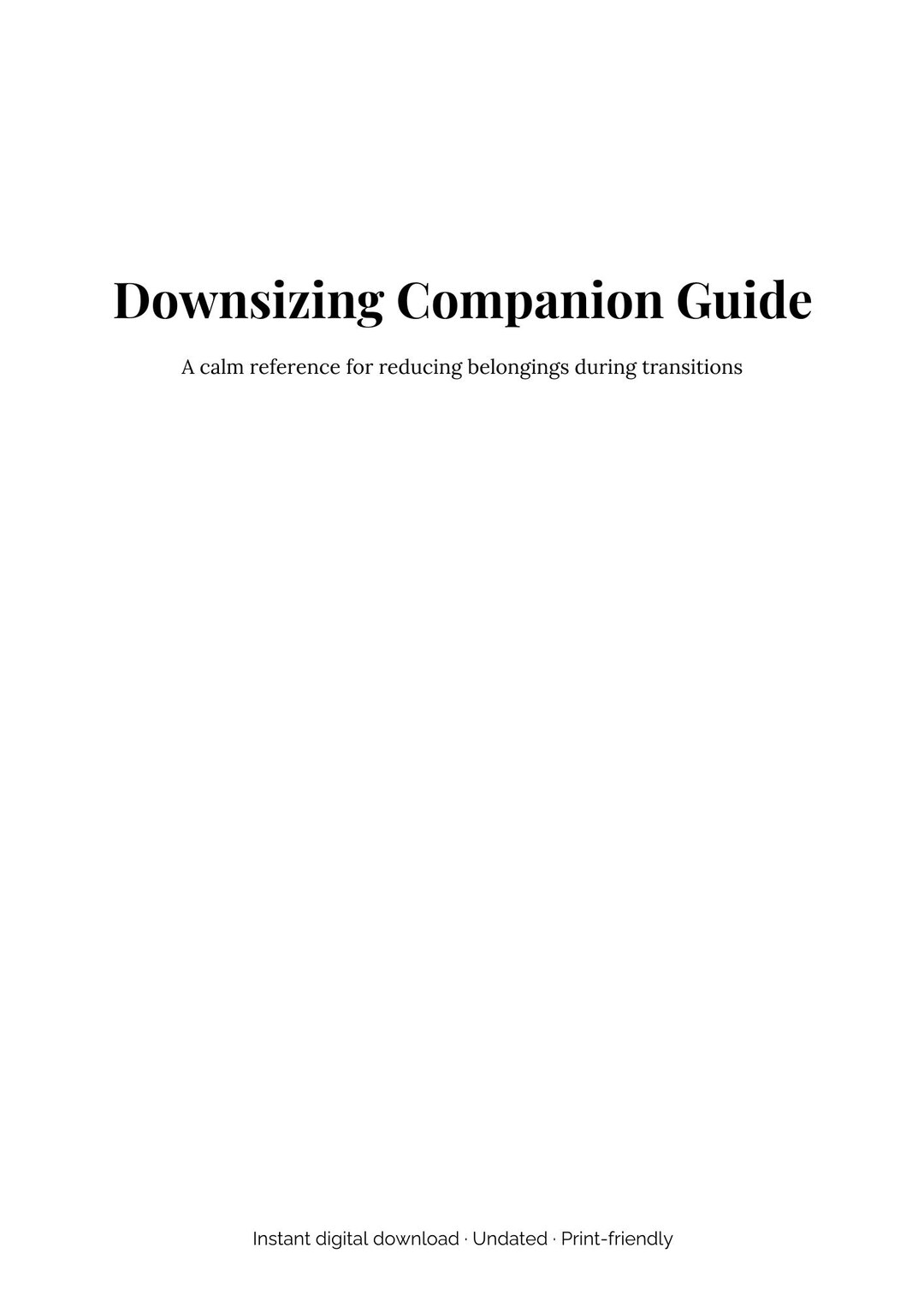 Downsizing Companion Guide

A calm reference for reducing belongings during transitions

Instant digital download · Undated · Print-friendly